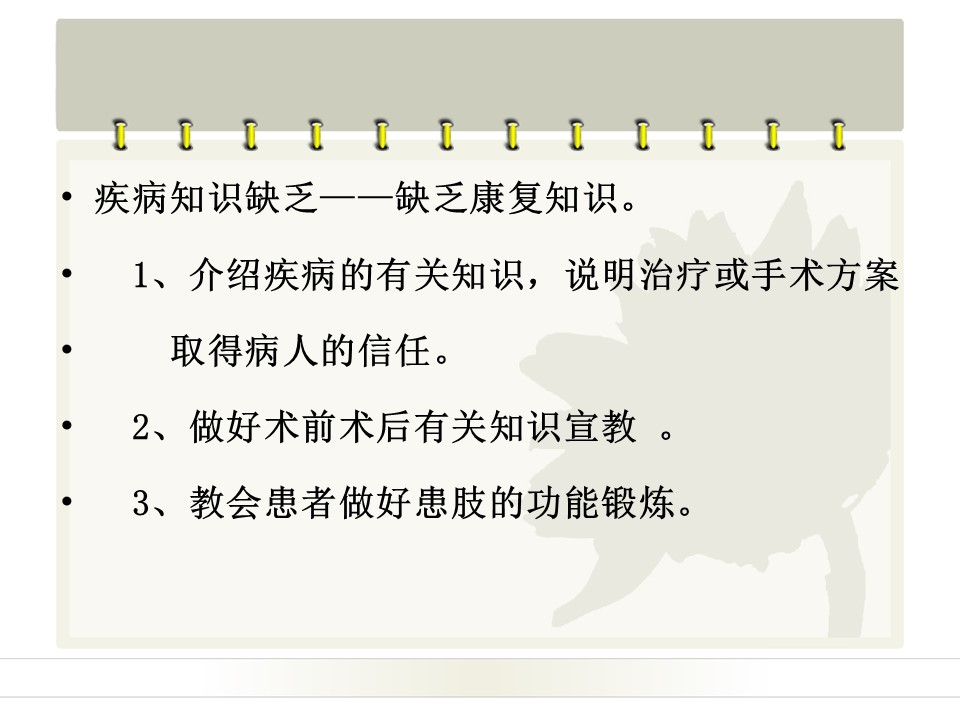 • 疾病知识缺乏——缺乏康复知识。

• 1、介绍疾病的有关知识，说明治疗或手术方案

• 取得病人的信任。

• 2、做好术前术后有关知识宣教 。

• 3、教会患者做好患肢的功能锻炼。